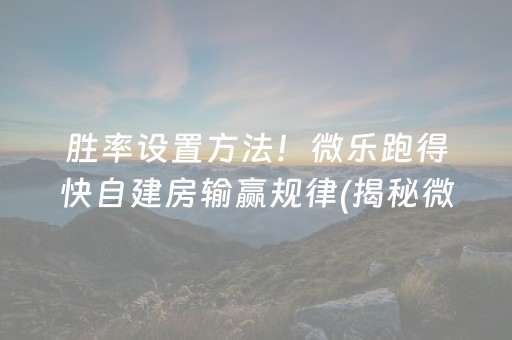 胜率设置方法！微乐跑得快自建房输赢规律(揭秘微